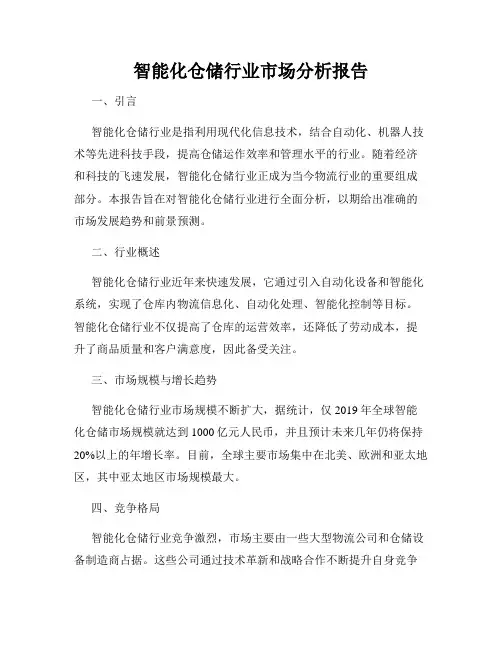 智能化仓储行业市场分析报告

一、引言

智能化仓储行业是指利用现代化信息技术，结合自动化、机器人技术等先进科技手段，提高仓储运作效率和管理水平的行业。随着经济和科技的飞速发展，智能化仓储行业正成为当今物流行业的重要组成部分。本报告旨在对智能化仓储行业进行全面分析，以期给出准确的市场发展趋势和前景预测。

二、行业概述

智能化仓储行业近年来快速发展，它通过引入自动化设备和智能化系统，实现了仓库内物流信息化、自动化处理、智能化控制等目标。智能化仓储行业不仅提高了仓库的运营效率，还降低了劳动成本，提升了商品质量和客户满意度，因此备受关注。

三、市场规模与增长趋势

智能化仓储行业市场规模不断扩大，据统计，仅 2019 年全球智能化仓储市场规模就达到 1000 亿元人民币，并且预计未来几年仍将保持 20%以上的年增长率。目前，全球主要市场集中在北美、欧洲和亚太地区，其中亚太地区市场规模最大。

四、竞争格局

智能化仓储行业竞争激烈，市场主要由一些大型物流公司和仓储设备制造商占据。这些公司通过技术革新和战略合作不断提升自身竞争